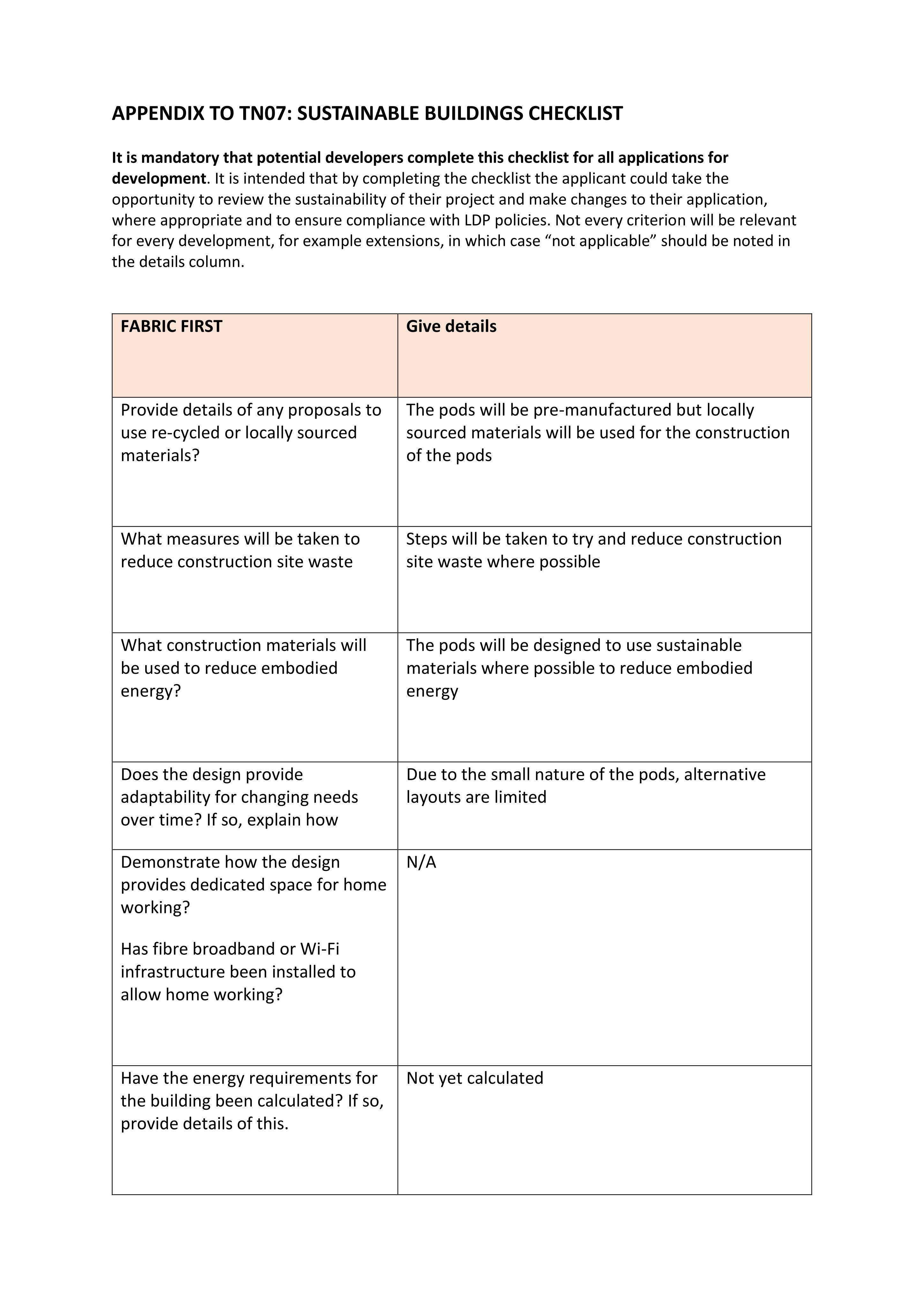 APPENDIX TO TN07: SUSTAINABLE BUILDINGS CHECKLIST

It is mandatory that potential developers complete this checklist for all applications for development. It is intended that by completing the checklist the applicant could take the opportunity to review the sustainability of their project and make changes to their application, where appropriate and to ensure compliance with LDP policies. Not every criterion will be relevant for every development, for example extensions, in which case "not applicable" should be noted in the details column.

| FABRIC FIRST | Give details |
|---|---|
| Provide details of any proposals to use re-cycled or locally sourced materials? | The pods will be pre-manufactured but locally sourced materials will be used for the construction of the pods |
| What measures will be taken to reduce construction site waste | Steps will be taken to try and reduce construction site waste where possible |
| What construction materials will be used to reduce embodied energy? | The pods will be designed to use sustainable materials where possible to reduce embodied energy |
| Does the design provide adaptability for changing needs over time? If so, explain how | Due to the small nature of the pods, alternative layouts are limited |
| Demonstrate how the design provides dedicated space for home working? Has fibre broadband or Wi-Fi infrastructure been installed to allow home working? | N/A |
| Have the energy requirements for the building been calculated? If so, provide details of this. | Not yet calculated |